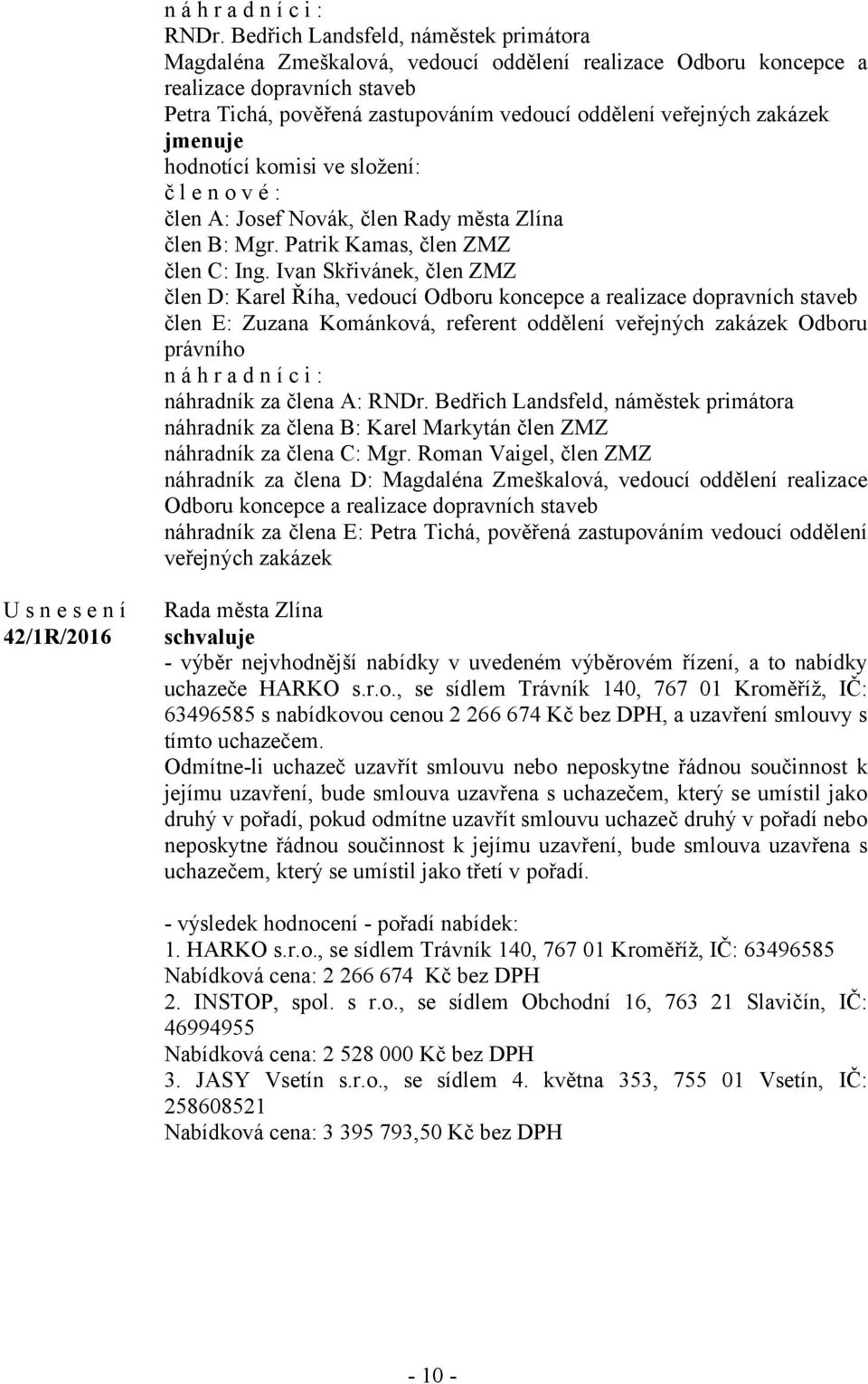 n á h r a d n í c i :
RNDr. Bedřich Landsfeld, náměstek primátora
Magdaléna Zmeškalová, vedoucí oddělení realizace Odboru koncepce a realizace dopravních staveb
Petra Tichá, pověřená zastupováním vedoucí oddělení veřejných zakázek
jmenuje
hodnotící komisi ve složení:
č l e n o v é :
člen A: Josef Novák, člen Rady města Zlína
člen B: Mgr. Patrik Kamas, člen ZMZ
člen C: Ing. Ivan Skřivánek, člen ZMZ
člen D: Karel Říha, vedoucí Odboru koncepce a realizace dopravních staveb
člen E: Zuzana Kománková, referent oddělení veřejných zakázek Odboru právního
n á h r a d n í c i :
náhradník za člena A: RNDr. Bedřich Landsfeld, náměstek primátora
náhradník za člena B: Karel Markytán člen ZMZ
náhradník za člena C: Mgr. Roman Vaigel, člen ZMZ
náhradník za člena D: Magdaléna Zmeškalová, vedoucí oddělení realizace Odboru koncepce a realizace dopravních staveb
náhradník za člena E: Petra Tichá, pověřená zastupováním vedoucí oddělení veřejných zakázek

U s n e s e n í
42/1R/2016

Rada města Zlína
schvaluje
- výběr nejvhodnější nabídky v uvedeném výběrovém řízení, a to nabídky uchazeče HARKO s.r.o., se sídlem Trávník 140, 767 01 Kroměříž, IČ: 63496585 s nabídkovou cenou 2 266 674 Kč bez DPH, a uzavření smlouvy s tímto uchazečem.
Odmítne-li uchazeč uzavřít smlouvu nebo neposkytne řádnou součinnost k jejímu uzavření, bude smlouva uzavřena s uchazečem, který se umístil jako druhý v pořadí, pokud odmítne uzavřít smlouvu uchazeč druhý v pořadí nebo neposkytne řádnou součinnost k jejímu uzavření, bude smlouva uzavřena s uchazečem, který se umístil jako třetí v pořadí.

- výsledek hodnocení - pořadí nabídek:
1. HARKO s.r.o., se sídlem Trávník 140, 767 01 Kroměříž, IČ: 63496585
Nabídková cena: 2 266 674 Kč bez DPH
2. INSTOP, spol. s r.o., se sídlem Obchodní 16, 763 21 Slavičín, IČ: 46994955
Nabídková cena: 2 528 000 Kč bez DPH
3. JASY Vsetín s.r.o., se sídlem 4. května 353, 755 01 Vsetín, IČ: 258608521
Nabídková cena: 3 395 793,50 Kč bez DPH

- 10 -